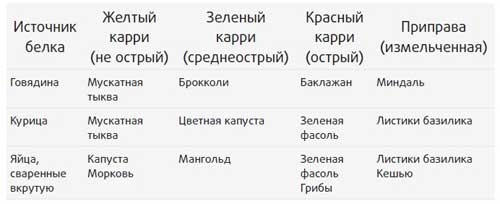 | Источник белка | Желтый карри (не острый) | Зеленый карри (среднеострый) | Красный карри (острый) | Приправа (измельченная) |
|---|---|---|---|---|
| Говядина | Мускатная тыква | Брокколи | Баклажан | Миндаль |
| Курица | Мускатная тыква | Цветная капуста | Зеленая фасоль | Листики базилика |
| Яйца, сваренные вкрутую | Капуста Морковь | Мангольд | Зеленая фасоль Грибы | Листики базилика Кешью |